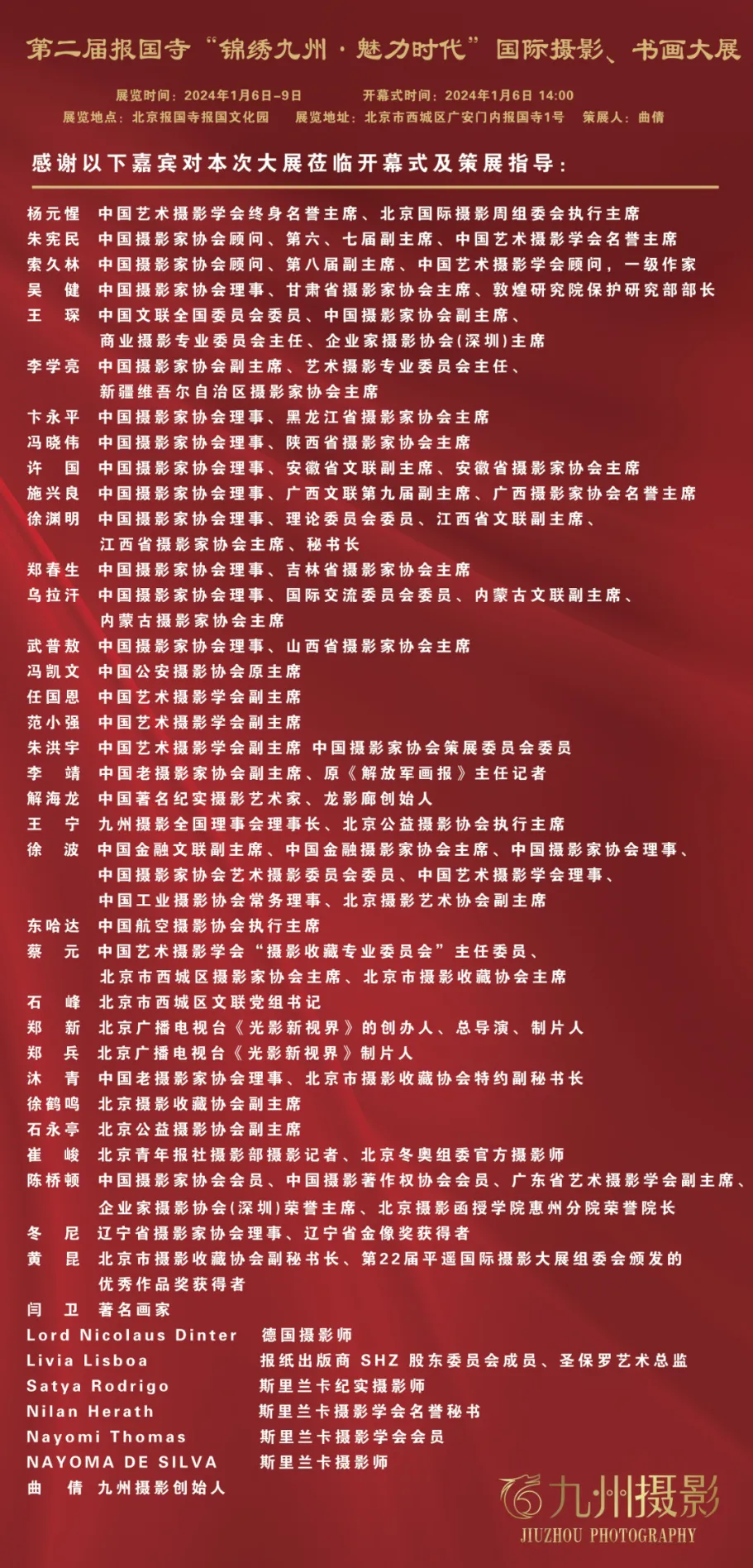 第二届报国寺“锦绣九州·魅力时代”国际摄影、书画大展

展览时间：2024年1月6日-9日　　开幕式时间：2024年1月6日 14:00
展览地点：北京报国寺报国文化园　　展览地址：北京市西城区广安门内报国寺1号　　策展人：曲倩

感谢以下嘉宾对本次大展莅临开幕式及策展指导：

杨元惺　中国艺术摄影学会终身名誉主席、北京国际摄影周组委会执行主席
朱宪民　中国摄影家协会顾问、第六、七届副主席、中国艺术摄影学会名誉主席
索久林　中国摄影家协会顾问、第八届副主席、中国艺术摄影学会顾问，一级作家
吴　健　中国摄影家协会理事、甘肃省摄影家协会主席、敦煌研究院保护研究部部长
王　琛　中国文联全国委员会委员、中国摄影家协会副主席、商业摄影专业委员会主任、企业家摄影协会(深圳)主席
李学亮　中国摄影家协会副主席、艺术摄影专业委员会主任、新疆维吾尔自治区摄影家协会主席
卞永平　中国摄影家协会理事、黑龙江省摄影家协会主席
冯晓伟　中国摄影家协会理事、陕西省摄影家协会主席
许　国　中国摄影家协会理事、安徽省文联副主席、安徽省摄影家协会主席
施兴良　中国摄影家协会理事、广西文联第九届副主席、广西摄影家协会名誉主席
徐渊明　中国摄影家协会理事、理论委员会委员、江西省文联副主席、江西省摄影家协会主席、秘书长
郑春生　中国摄影家协会理事、吉林省摄影家协会主席
乌拉汗　中国摄影家协会理事、国际交流委员会委员、内蒙古文联副主席、内蒙古摄影家协会主席
武普敖　中国摄影家协会理事、山西省摄影家协会主席
冯凯文　中国公安摄影协会原主席
任国恩　中国艺术摄影学会副主席
范小强　中国艺术摄影学会副主席
朱洪宇　中国艺术摄影学会副主席 中国摄影家协会策展委员会委员
李　靖　中国老摄影家协会副主席、原《解放军画报》主任记者
解海龙　中国著名纪实摄影艺术家、龙影廊创始人
王　宁　九州摄影全国理事会理事长、北京公益摄影协会执行主席
徐　波　中国金融文联副主席、中国金融摄影家协会主席、中国摄影家协会理事、中国摄影家协会艺术摄影委员会委员、中国艺术摄影学会理事、中国工业摄影协会常务理事、北京摄影艺术协会副主席
东哈达　中国航空摄影协会执行主席
蔡　元　中国艺术摄影学会“摄影收藏专业委员会”主任委员、北京市西城区摄影家协会主席、北京市摄影收藏协会主席
石　峰　北京市西城区文联党组书记
郑　新　北京广播电视台《光影新视界》的创办人、总导演、制片人
郑　兵　北京广播电视台《光影新视界》制片人
沐　青　中国老摄影家协会理事、北京市摄影收藏协会特约副秘书长
徐鹤鸣　北京摄影收藏协会副主席
石永亭　北京公益摄影协会副主席
崔　峻　北京青年报社摄影部摄影记者、北京冬奥组委官方摄影师
陈桥顿　中国摄影家协会会员、中国摄影著作权协会会员、广东省艺术摄影学会副主席、企业家摄影协会(深圳)荣誉主席、北京摄影函授学院惠州分院荣誉院长
冬　尼　辽宁省摄影家协会理事、辽宁省金像奖获得者
黄　昆　北京市摄影收藏协会副秘书长、第22届平遥国际摄影大展组委会颁发的优秀作品奖获得者
闫　卫　著名画家
Lord Nicolaus Dinter　德国摄影师
Livia Lisboa　报纸出版商 SHZ 股东委员会成员、圣保罗艺术总监
Satya Rodrigo　斯里兰卡纪实摄影师
Nilan Herath　斯里兰卡摄影学会名誉秘书
Nayomi Thomas　斯里兰卡摄影学会会员
NAYOMA DE SILVA　斯里兰卡摄影师
曲　倩　九州摄影创始人

九州摄影
JIUZHOU PHOTOGRAPHY